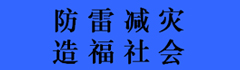 防雷减灾
造福社会